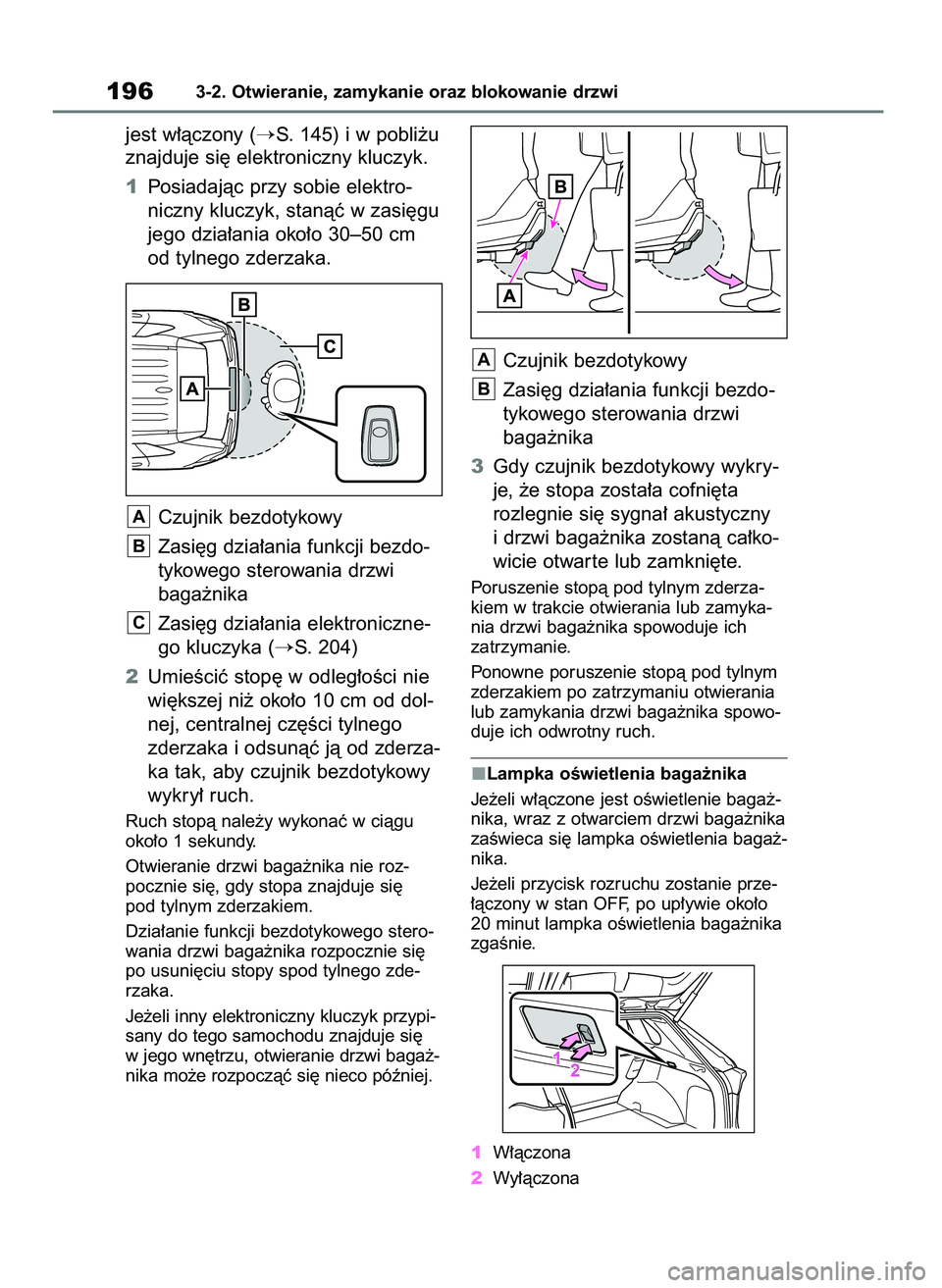 196 3-2. Otwieranie, zamykanie oraz blokowanie drzwi

jest włączony (→S. 145) i w pobliżu znajduje się elektroniczny kluczyk.

1 Posiadając przy sobie elektroniczny kluczyk, stanąć w zasięgu jego działania około 30–50 cm od tylnego zderzaka.

B
C
A

A Czujnik bezdotykowy

B Zasięg działania funkcji bezdotykowego sterowania drzwi bagażnika

C Zasięg działania elektronicznego kluczyka (→S. 204)

2 Umieścić stopę w odległości nie większej niż około 10 cm od dolnej, centralnej części tylnego zderzaka i odsunąć ją od zderzaka tak, aby czujnik bezdotykowy wykrył ruch.

Ruch stopą należy wykonać w ciągu około 1 sekundy.

Otwieranie drzwi bagażnika nie rozpocznie się, gdy stopa znajduje się pod tylnym zderzakiem.

Działanie funkcji bezdotykowego sterowania drzwi bagażnika rozpocznie się po usunięciu stopy spod tylnego zderzaka.

Jeżeli inny elektroniczny kluczyk przypisany do tego samochodu znajduje się w jego wnętrzu, otwieranie drzwi bagażnika może rozpocząć się nieco później.

B
A

A Czujnik bezdotykowy

B Zasięg działania funkcji bezdotykowego sterowania drzwi bagażnika

3 Gdy czujnik bezdotykowy wykryje, że stopa została cofnięta rozlegnie się sygnał akustyczny i drzwi bagażnika zostaną całkowicie otwarte lub zamknięte.

Poruszenie stopą pod tylnym zderzakiem w trakcie otwierania lub zamykania drzwi bagażnika spowoduje ich zatrzymanie.

Ponowne poruszenie stopą pod tylnym zderzakiem po zatrzymaniu otwierania lub zamykania drzwi bagażnika spowoduje ich odwrotny ruch.

■Lampka oświetlenia bagażnika

Jeżeli włączone jest oświetlenie bagażnika, wraz z otwarciem drzwi bagażnika zaświeca się lampka oświetlenia bagażnika.

Jeżeli przycisk rozruchu zostanie przełączony w stan OFF, po upływie około 20 minut lampka oświetlenia bagażnika zgaśnie.

1
2

1 Włączona

2 Wyłączona

carmanualsonline.info